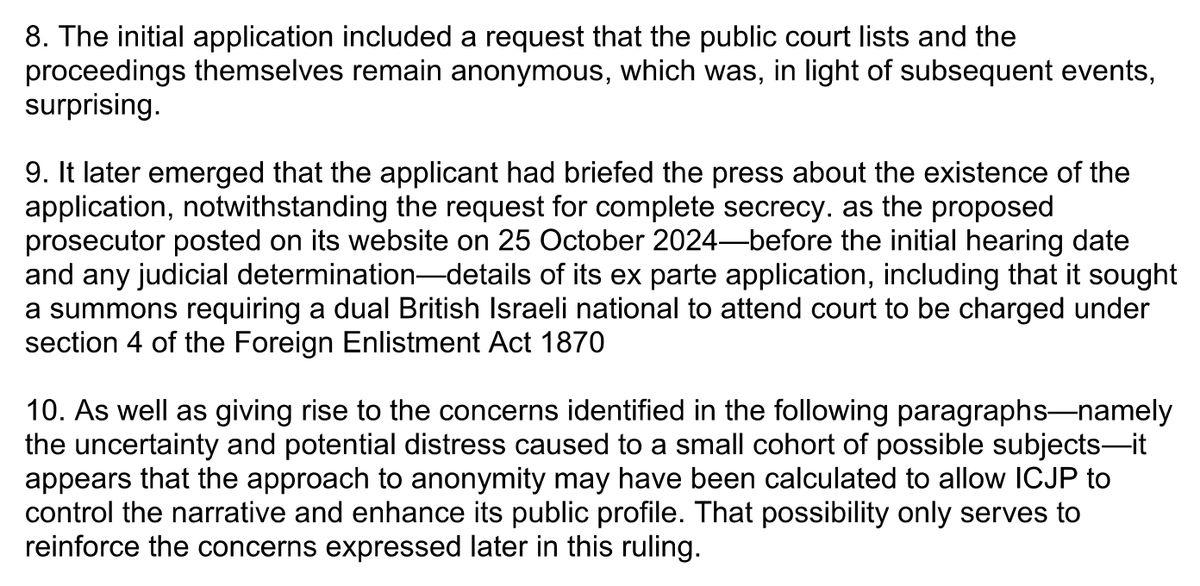 8. The initial application included a request that the public court lists and the proceedings themselves remain anonymous, which was, in light of subsequent events, surprising.

9. It later emerged that the applicant had briefed the press about the existence of the application, notwithstanding the request for complete secrecy. as the proposed prosecutor posted on its website on 25 October 2024—before the initial hearing date and any judicial determination—details of its ex parte application, including that it sought a summons requiring a dual British Israeli national to attend court to be charged under section 4 of the Foreign Enlistment Act 1870

10. As well as giving rise to the concerns identified in the following paragraphs—namely the uncertainty and potential distress caused to a small cohort of possible subjects—it appears that the approach to anonymity may have been calculated to allow ICJP to control the narrative and enhance its public profile. That possibility only serves to reinforce the concerns expressed later in this ruling.